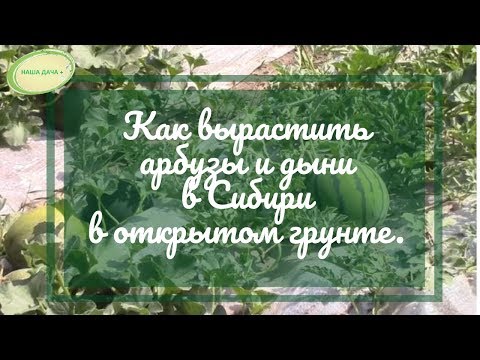 НАША ДАЧА +

Как вырастить арбузы и дыни в Сибири в открытом грунте.